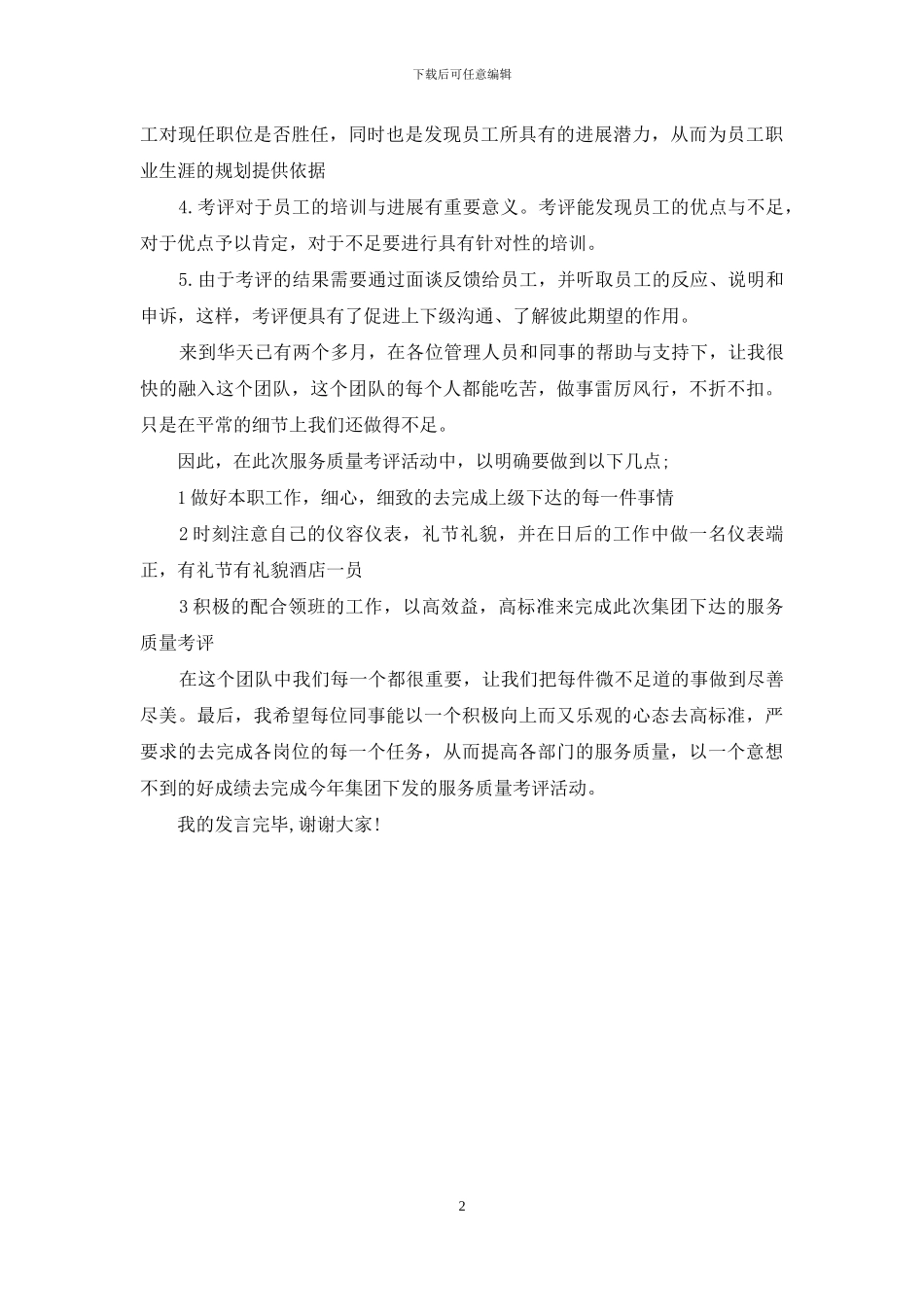 下载后可任意编辑

工对现任职位是否胜任，同时也是发现员工所具有的进展潜力，从而为员工职业生涯的规划提供依据

4.考评对于员工的培训与进展有重要意义。考评能发现员工的优点与不足，对于优点予以肯定，对于不足要进行具有针对性的培训。

5.由于考评的结果需要通过面谈反馈给员工，并听取员工的反应、说明和申诉，这样，考评便具有了促进上下级沟通、了解彼此期望的作用。

来到华天已有两个多月，在各位管理人员和同事的帮助与支持下，让我很快的融入这个团队，这个团队的每个人都能吃苦，做事雷厉风行，不折不扣。只是在平常的细节上我们还做得不足。

因此，在此次服务质量考评活动中，以明确要做到以下几点;

1做好本职工作，细心，细致的去完成上级下达的每一件事情

2时刻注意自己的仪容仪表，礼节礼貌，并在日后的工作中做一名仪表端正，有礼节有礼貌酒店一员

3积极的配合领班的工作，以高效益，高标准来完成此次集团下达的服务质量考评

在这个团队中我们每一个都很重要，让我们把每件微不足道的事做到尽善尽美。最后，我希望每位同事能以一个积极向上而又乐观的心态去高标准，严要求的去完成各岗位的每一个任务，从而提高各部门的服务质量，以一个意想不到的好成绩去完成今年集团下发的服务质量考评活动。

我的发言完毕,谢谢大家!

2